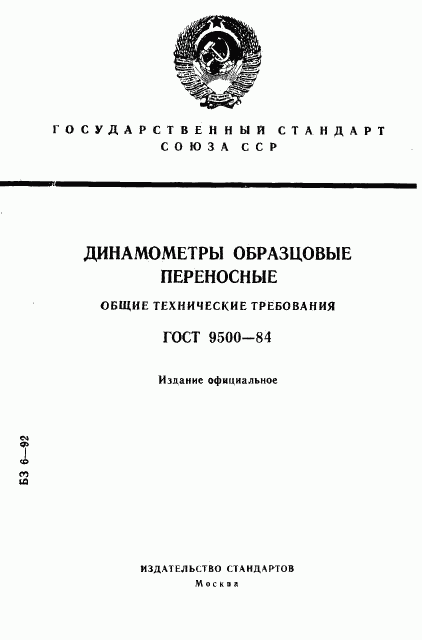 ГОСУДАРСТВЕННЫЙ СТАНДАРТ СОЮЗА ССР

ДИНАМОМЕТРЫ ОБРАЗЦОВЫЕ ПЕРЕНОСНЫЕ

ОБЩИЕ ТЕХНИЧЕСКИЕ ТРЕБОВАНИЯ

ГОСТ 9500—84

Издание официальное

БЗ 6—92

ИЗДАТЕЛЬСТВО СТАНДАРТОВ
Москва